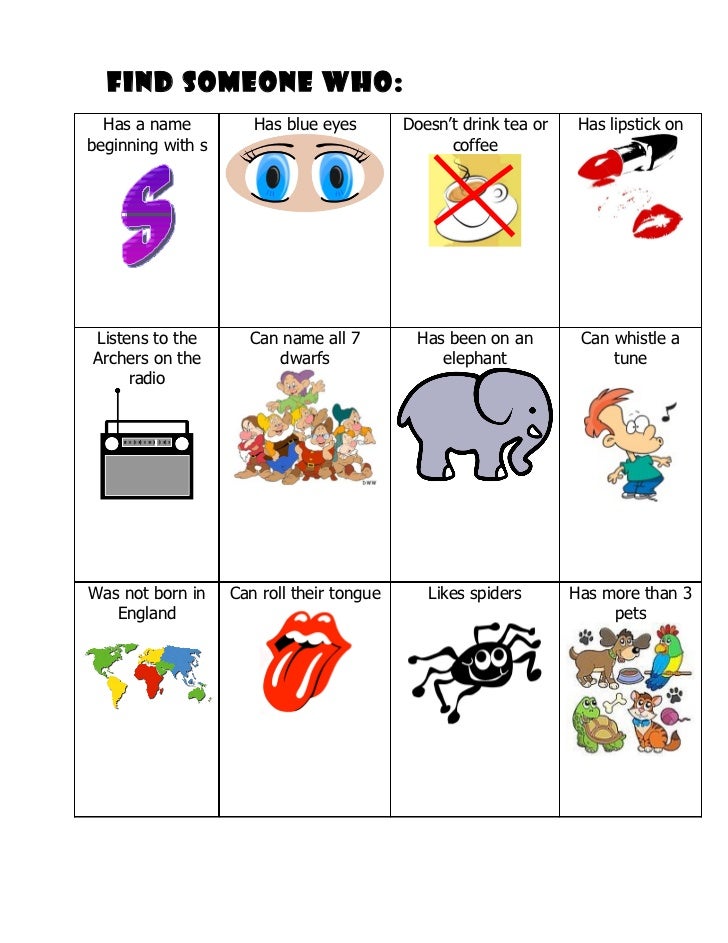 FIND SOMEONE WHO:

| Has a name beginning with s | Has blue eyes | Doesn't drink tea or coffee | Has lipstick on |
|---|---|---|---|
| Listens to the Archers on the radio | Can name all 7 dwarfs | Has been on an elephant | Can whistle a tune |
| Was not born in England | Can roll their tongue | Likes spiders | Has more than 3 pets |